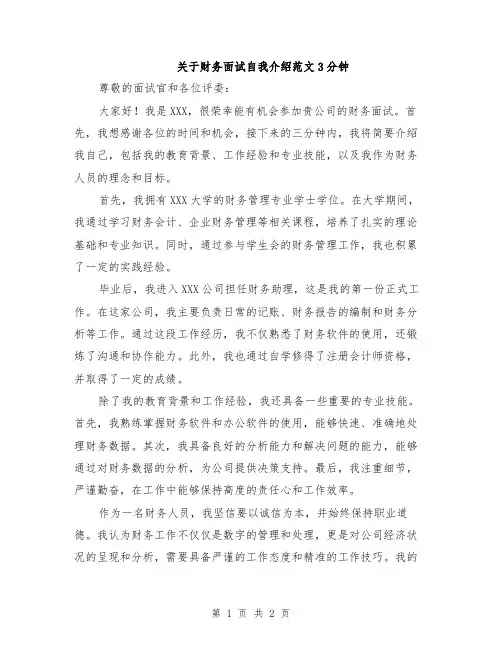 关于财务面试自我介绍范文3分钟

尊敬的面试官和各位评委：

大家好！我是XXX，很荣幸能有机会参加贵公司的财务面试。首先，我想感谢各位的时间和机会，接下来的三分钟内，我将简要介绍我自己，包括我的教育背景、工作经验和专业技能，以及我作为财务人员的理念和目标。

首先，我拥有XXX大学的财务管理专业学士学位。在大学期间，我通过学习财务会计、企业财务管理等相关课程，培养了扎实的理论基础和专业知识。同时，通过参与学生会的财务管理工作，我也积累了一定的实践经验。

毕业后，我进入XXX公司担任财务助理，这是我的第一份正式工作。在这家公司，我主要负责日常的记账、财务报告的编制和财务分析等工作。通过这段工作经历，我不仅熟悉了财务软件的使用，还锻炼了沟通和协作能力。此外，我也通过自学修得了注册会计师资格，并取得了一定的成绩。

除了我的教育背景和工作经验，我还具备一些重要的专业技能。首先，我熟练掌握财务软件和办公软件的使用，能够快速、准确地处理财务数据。其次，我具备良好的分析能力和解决问题的能力，能够通过对财务数据的分析，为公司提供决策支持。最后，我注重细节，严谨勤奋，在工作中能够保持高度的责任心和工作效率。

作为一名财务人员，我坚信要以诚信为本，并始终保持职业道德。我认为财务工作不仅仅是数字的管理和处理，更是对公司经济状况的呈现和分析，需要具备严谨的工作态度和精准的工作技巧。我的

第 1 页 共 2 页